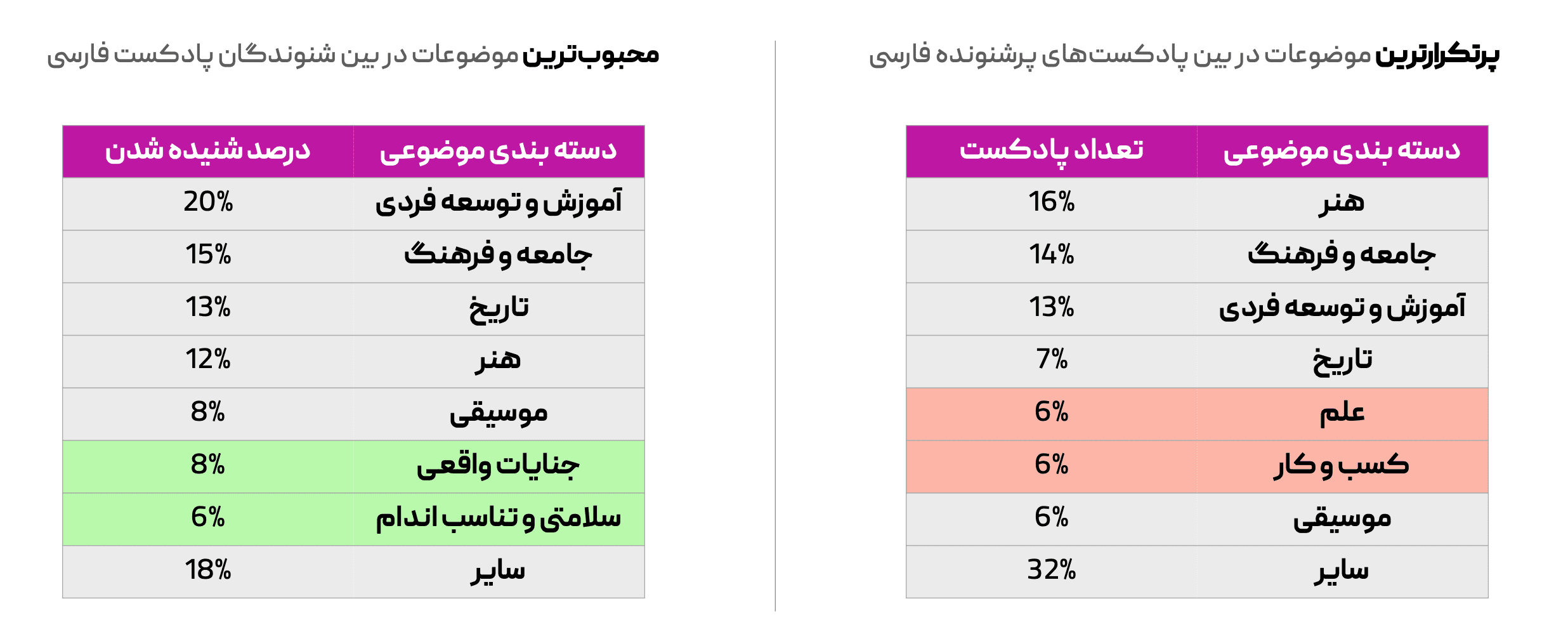 پرتکرارترین موضوعات در بین پادکست‌های پرشنونده فارسی

| دسته بندی موضوعی | تعداد پادکست |
|---|---|
| هنر | 16% |
| جامعه و فرهنگ | 14% |
| آموزش و توسعه فردی | 13% |
| تاریخ | 7% |
| علم | 6% |
| کسب و کار | 6% |
| موسیقی | 6% |
| سایر | 32% |

محبوب‌ترین موضوعات در بین شنوندگان پادکست فارسی

| دسته بندی موضوعی | درصد شنیده شدن |
|---|---|
| آموزش و توسعه فردی | 20% |
| جامعه و فرهنگ | 15% |
| تاریخ | 13% |
| هنر | 12% |
| موسیقی | 8% |
| جنایات واقعی | 8% |
| سلامتی و تناسب اندام | 6% |
| سایر | 18% |